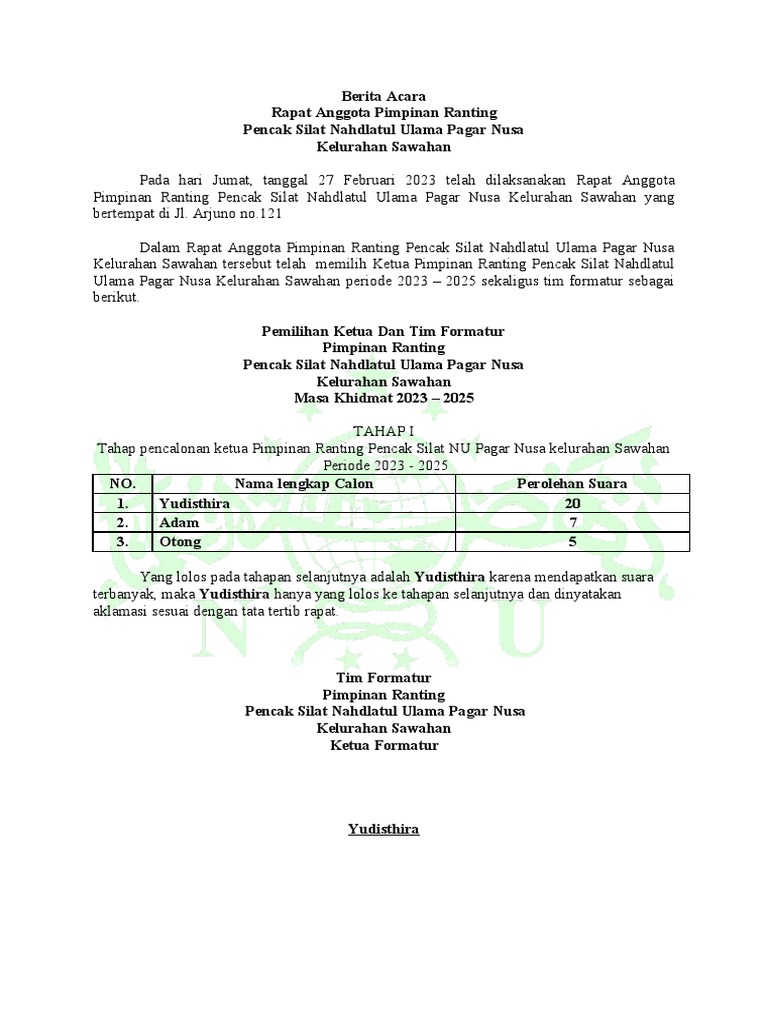 Berita Acara
Rapat Anggota Pimpinan Ranting
Pencak Silat Nahdlatul Ulama Pagar Nusa
Kelurahan Sawahan

Pada hari Jumat, tanggal 27 Februari 2023 telah dilaksanakan Rapat Anggota Pimpinan Ranting Pencak Silat Nahdlatul Ulama Pagar Nusa Kelurahan Sawahan yang bertempat di Jl. Arjuno no.121

Dalam Rapat Anggota Pimpinan Ranting Pencak Silat Nahdlatul Ulama Pagar Nusa Kelurahan Sawahan tersebut telah memilih Ketua Pimpinan Ranting Pencak Silat Nahdlatul Ulama Pagar Nusa Kelurahan Sawahan periode 2023 – 2025 sekaligus tim formatur sebagai berikut.

Pemilihan Ketua Dan Tim Formatur
Pimpinan Ranting
Pencak Silat Nahdlatul Ulama Pagar Nusa
Kelurahan Sawahan
Masa Khidmat 2023 – 2025

TAHAP I
Tahap pencalonan ketua Pimpinan Ranting Pencak Silat NU Pagar Nusa kelurahan Sawahan Periode 2023 - 2025

| NO. | Nama lengkap Calon | Perolehan Suara |
|---|---|---|
| 1. | Yudisthira | 20 |
| 2. | Adam | 7 |
| 3. | Otong | 5 |

Yang lolos pada tahapan selanjutnya adalah Yudisthira karena mendapatkan suara terbanyak, maka Yudisthira hanya yang lolos ke tahapan selanjutnya dan dinyatakan aklamasi sesuai dengan tata tertib rapat.

Tim Formatur
Pimpinan Ranting
Pencak Silat Nahdlatul Ulama Pagar Nusa
Kelurahan Sawahan
Ketua Formatur

Yudisthira